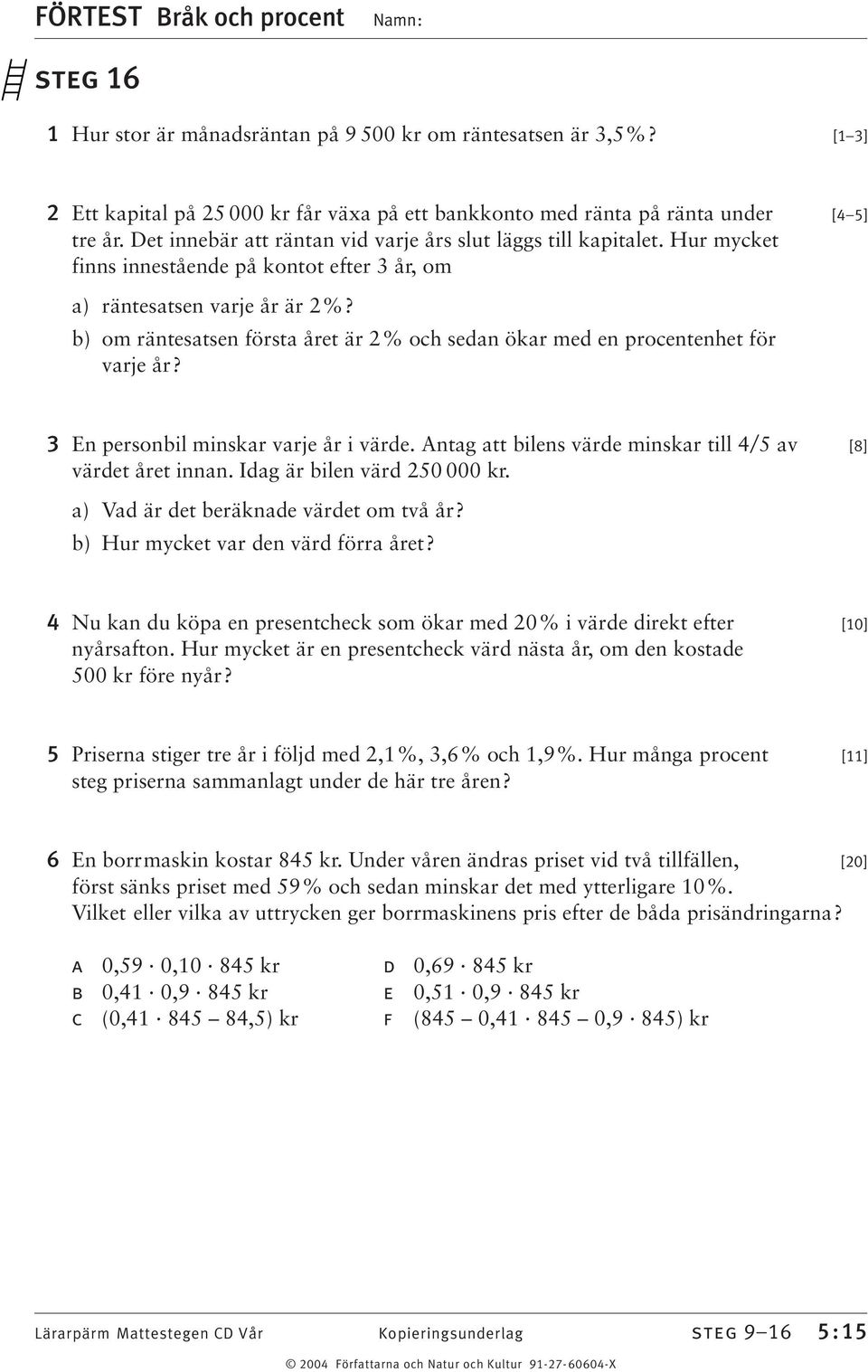 FÖRTEST Bråk och procent Namn:

STEG 16

1 Hur stor är månadsräntan på 9 500 kr om räntesatsen är 3,5 %? [1–3]

2 Ett kapital på 25 000 kr får växa på ett bankkonto med ränta på ränta under tre år. Det innebär att räntan vid varje års slut läggs till kapitalet. Hur mycket finns innestående på kontot efter 3 år, om [4–5]

a) räntesatsen varje år är 2 %?

b) om räntesatsen första året är 2 % och sedan ökar med en procentenhet för varje år?

3 En personbil minskar varje år i värde. Antag att bilens värde minskar till 4/5 av värdet året innan. Idag är bilen värd 250 000 kr. [8]

a) Vad är det beräknade värdet om två år?

b) Hur mycket var den värd förra året?

4 Nu kan du köpa en presentcheck som ökar med 20 % i värde direkt efter nyårsafton. Hur mycket är en presentcheck värd nästa år, om den kostade 500 kr före nyår? [10]

5 Priserna stiger tre år i följd med 2,1 %, 3,6 % och 1,9 %. Hur många procent steg priserna sammanlagt under de här tre åren? [11]

6 En borrmaskin kostar 845 kr. Under våren ändras priset vid två tillfällen, först sänks priset med 59 % och sedan minskar det med ytterligare 10 %. Vilket eller vilka av uttrycken ger borrmaskinens pris efter de båda prisändringarna? [20]

A $0,59 \cdot 0,10 \cdot 845$ kr
B $0,41 \cdot 0,9 \cdot 845$ kr
C $(0,41 \cdot 845 - 84,5)$ kr

D $0,69 \cdot 845$ kr
E $0,51 \cdot 0,9 \cdot 845$ kr
F $(845 - 0,41 \cdot 845 - 0,9 \cdot 845)$ kr

Lärarpärm Mattestegen CD Vår Kopieringsunderlag STEG 9–16 5:15

© 2004 Författarna och Natur och Kultur 91-27-60604-X